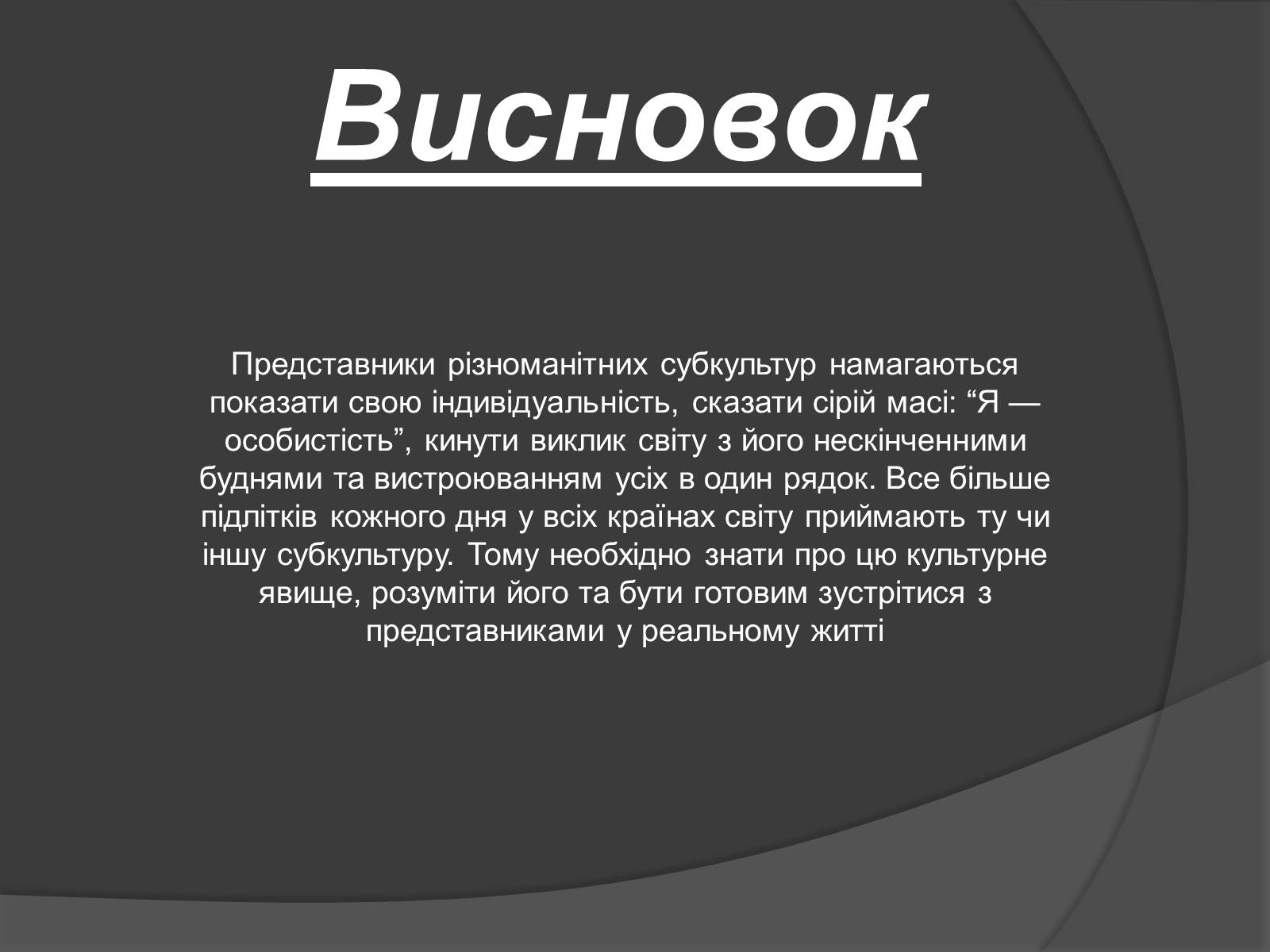 Висновок

Представники різноманітних субкультур намагаються показати свою індивідуальність, сказати сірій масі: “Я — особистість”, кинути виклик світу з його нескінченними буднями та вистроюванням усіх в один рядок. Все більше підлітків кожного дня у всіх країнах світу приймають ту чи іншу субкультуру. Тому необхідно знати про цю культурне явище, розуміти його та бути готовим зустрітися з представниками у реальному житті